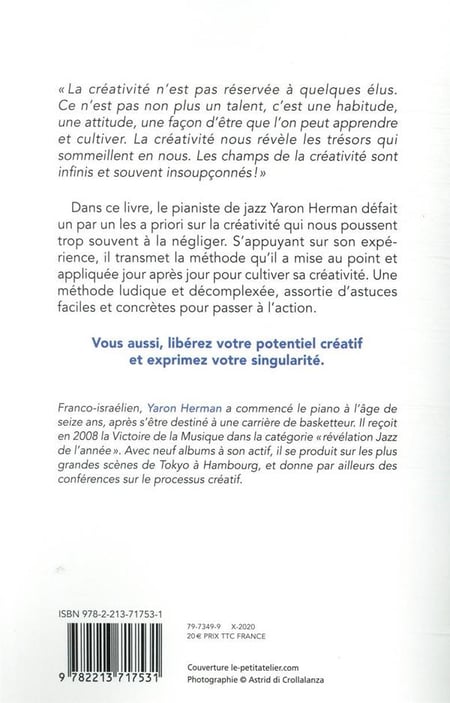 « La créativité n'est pas réservée à quelques élus. Ce n'est pas non plus un talent, c'est une habitude, une attitude, une façon d'être que l'on peut apprendre et cultiver. La créativité nous révèle les trésors qui sommeillent en nous. Les champs de la créativité sont infinis et souvent insoupçonnés ! »

Dans ce livre, le pianiste de jazz Yaron Herman défait un par un les a priori sur la créativité qui nous poussent trop souvent à la négliger. S'appuyant sur son expérience, il transmet la méthode qu'il a mise au point et appliquée jour après jour pour cultiver sa créativité. Une méthode ludique et décomplexée, assortie d'astuces faciles et concrètes pour passer à l'action.

Vous aussi, libérez votre potentiel créatif et exprimez votre singularité.

Franco-israélien, Yaron Herman a commencé le piano à l'âge de seize ans, après s'être destiné à une carrière de basketteur. Il reçoit en 2008 la Victoire de la Musique dans la catégorie « révélation Jazz de l'année ». Avec neuf albums à son actif, il se produit sur les plus grandes scènes de Tokyo à Hambourg, et donne par ailleurs des conférences sur le processus créatif.

ISBN 978-2-213-71753-1

9 782213 717531

79-7349-9 X-2020
20 € PRIX TTC FRANCE

Couverture le-petitatelier.com
Photographie © Astrid di Crollalanza